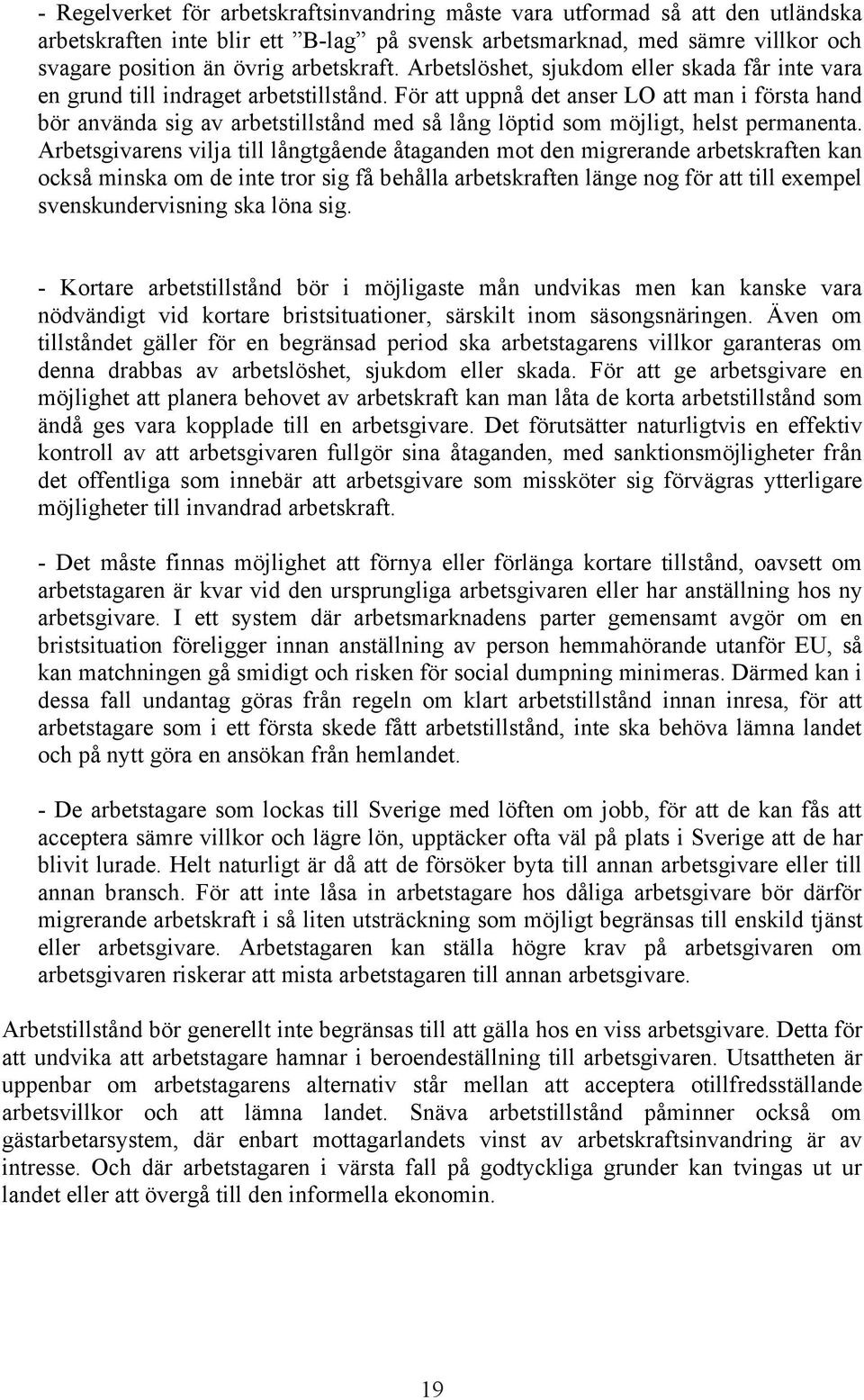 - Regelverket för arbetskraftsinvandring måste vara utformad så att den utländska arbetskraften inte blir ett ”B-lag” på svensk arbetsmarknad, med sämre villkor och svagare position än övrig arbetskraft. Arbetslöshet, sjukdom eller skada får inte vara en grund till indraget arbetstillstånd. För att uppnå det anser LO att man i första hand bör använda sig av arbetstillstånd med så lång löptid som möjligt, helst permanenta. Arbetsgivarens vilja till långtgående åtaganden mot den migrerande arbetskraften kan också minska om de inte tror sig få behålla arbetskraften länge nog för att till exempel svenskundervisning ska löna sig.

- Kortare arbetstillstånd bör i möjligaste mån undvikas men kan kanske vara nödvändigt vid kortare bristsituationer, särskilt inom säsongsnäringen. Även om tillståndet gäller för en begränsad period ska arbetstagarens villkor garanteras om denna drabbas av arbetslöshet, sjukdom eller skada. För att ge arbetsgivare en möjlighet att planera behovet av arbetskraft kan man låta de korta arbetstillstånd som ändå ges vara kopplade till en arbetsgivare. Det förutsätter naturligtvis en effektiv kontroll av att arbetsgivaren fullgör sina åtaganden, med sanktionsmöjligheter från det offentliga som innebär att arbetsgivare som missköter sig förvägras ytterligare möjligheter till invandrad arbetskraft.

- Det måste finnas möjlighet att förnya eller förlänga kortare tillstånd, oavsett om arbetstagaren är kvar vid den ursprungliga arbetsgivaren eller har anställning hos ny arbetsgivare. I ett system där arbetsmarknadens parter gemensamt avgör om en bristsituation föreligger innan anställning av person hemmahörande utanför EU, så kan matchningen gå smidigt och risken för social dumpning minimeras. Därmed kan i dessa fall undantag göras från regeln om klart arbetstillstånd innan inresa, för att arbetstagare som i ett första skede fått arbetstillstånd, inte ska behöva lämna landet och på nytt göra en ansökan från hemlandet.

- De arbetstagare som lockas till Sverige med löften om jobb, för att de kan fås att acceptera sämre villkor och lägre lön, upptäcker ofta väl på plats i Sverige att de har blivit lurade. Helt naturligt är då att de försöker byta till annan arbetsgivare eller till annan bransch. För att inte låsa in arbetstagare hos dåliga arbetsgivare bör därför migrerande arbetskraft i så liten utsträckning som möjligt begränsas till enskild tjänst eller arbetsgivare. Arbetstagaren kan ställa högre krav på arbetsgivaren om arbetsgivaren riskerar att mista arbetstagaren till annan arbetsgivare.

Arbetstillstånd bör generellt inte begränsas till att gälla hos en viss arbetsgivare. Detta för att undvika att arbetstagare hamnar i beroendeställning till arbetsgivaren. Utsattheten är uppenbar om arbetstagarens alternativ står mellan att acceptera otillfredsställande arbetsvillkor och att lämna landet. Snäva arbetstillstånd påminner också om gästarbetarsystem, där enbart mottagarlandets vinst av arbetskraftsinvandring är av intresse. Och där arbetstagaren i värsta fall på godtyckliga grunder kan tvingas ut ur landet eller att övergå till den informella ekonomin.

19